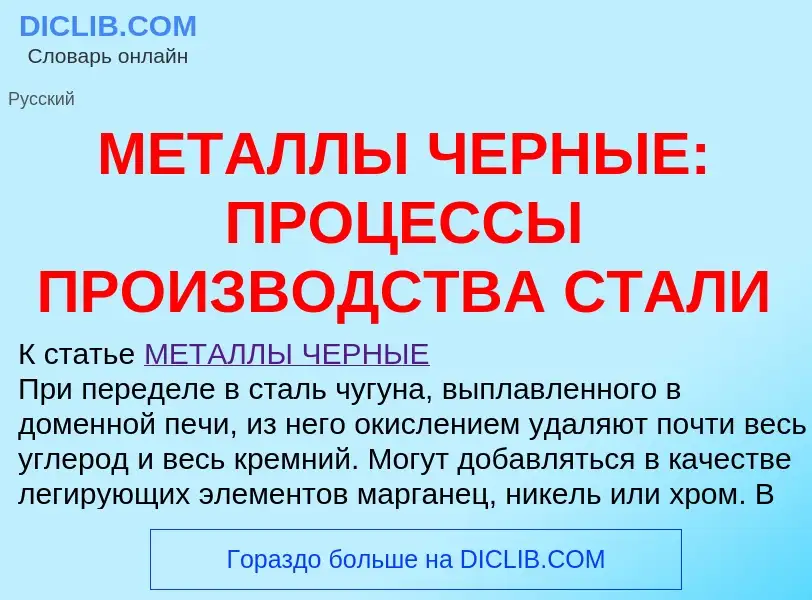 DICLIB.COM
Словарь онлайн

Русский

МЕТАЛЛЫ ЧЕРНЫЕ: ПРОЦЕССЫ ПРОИЗВОДСТВА СТАЛИ

К статье МЕТАЛЛЫ ЧЕРНЫЕ
При переделе в сталь чугуна, выплавленного в доменной печи, из него окислением удаляют почти весь углерод и весь кремний. Могут добавляться в качестве легирующих элементов марганец, никель или хром. В

Гораздо больше на DICLIB.COM